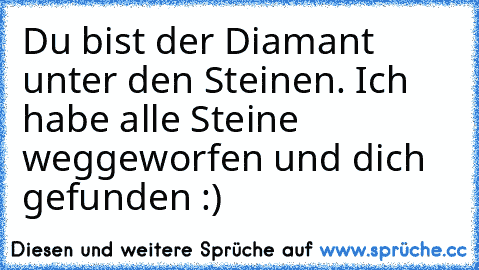 Du bist der Diamant unter den Steinen. Ich habe alle Steine weggeworfen und dich gefunden :)

Diesen und weitere Sprüche auf www.sprüche.cc